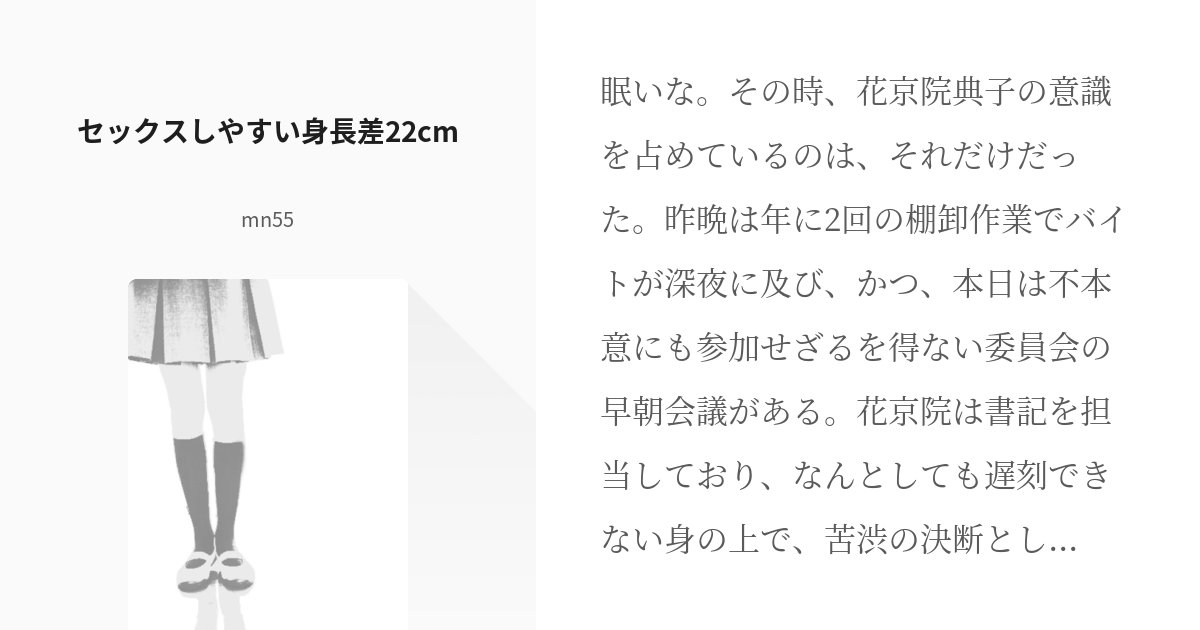 セックスしやすい身長差22cm

mn55

眠いな。その時、花京院典子の意識を占めているのは、それだけだった。昨晩は年に2回の棚卸作業でバイトが深夜に及び、かつ、本日は不本意にも参加せざるを得ない委員会の早朝会議がある。花京院は書記を担当しており、なんとしても遅刻できない身の上で、苦渋の決断とし…